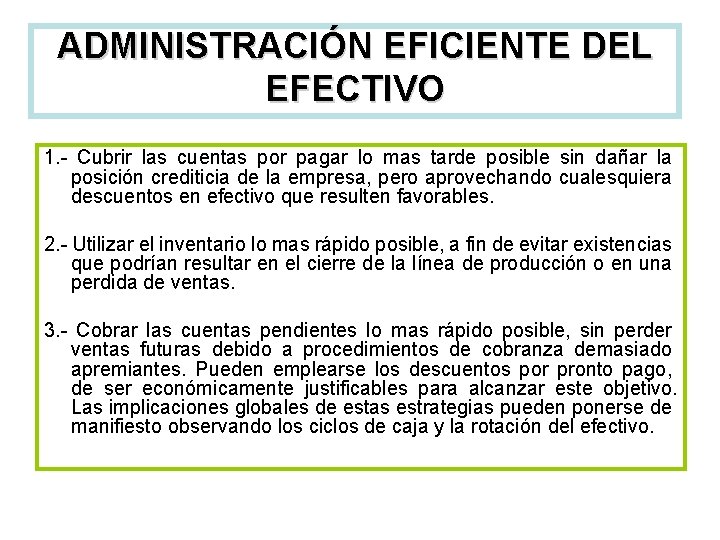 ADMINISTRACIÓN EFICIENTE DEL EFECTIVO

1.- Cubrir las cuentas por pagar lo mas tarde posible sin dañar la posición crediticia de la empresa, pero aprovechando cualesquiera descuentos en efectivo que resulten favorables.

2.- Utilizar el inventario lo mas rápido posible, a fin de evitar existencias que podrían resultar en el cierre de la línea de producción o en una perdida de ventas.

3.- Cobrar las cuentas pendientes lo mas rápido posible, sin perder ventas futuras debido a procedimientos de cobranza demasiado apremiantes. Pueden emplearse los descuentos por pronto pago, de ser económicamente justificables para alcanzar este objetivo. Las implicaciones globales de estas estrategias pueden ponerse de manifiesto observando los ciclos de caja y la rotación del efectivo.